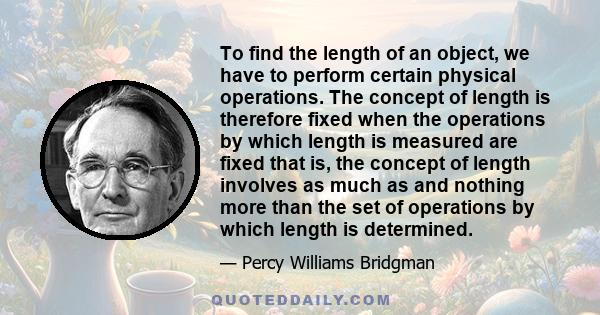 To find the length of an object, we have to perform certain physical operations. The concept of length is therefore fixed when the operations by which length is measured are fixed that is, the concept of length involves as much as and nothing more than the set of operations by which length is determined.

— Percy Williams Bridgman

QUOTEDDAILY.COM